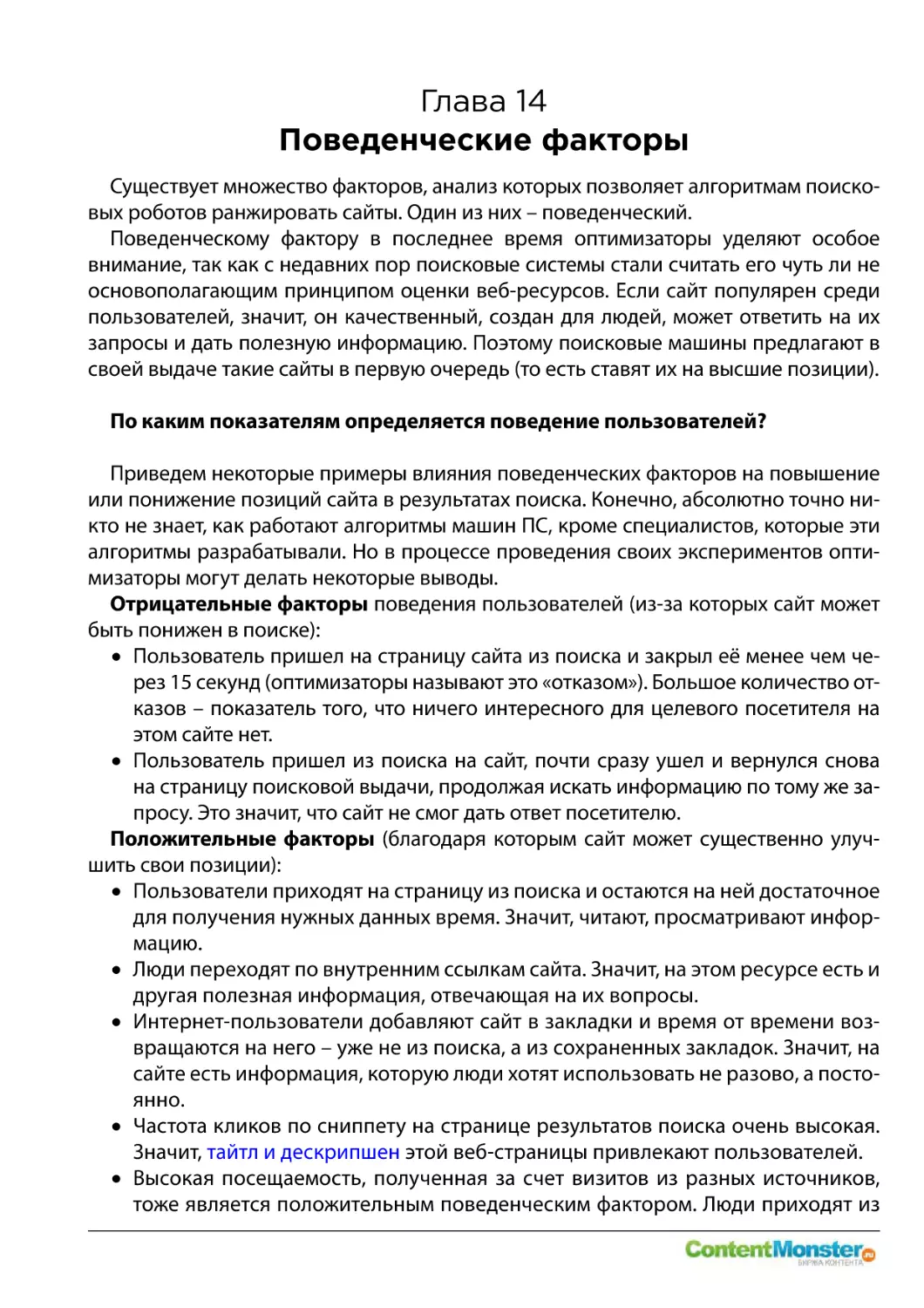 Глава 14
Поведенческие факторы

Существует множество факторов, анализ которых позволяет алгоритмам поисковых роботов ранжировать сайты. Один из них – поведенческий.

Поведенческому фактору в последнее время оптимизаторы уделяют особое внимание, так как с недавних пор поисковые системы стали считать его чуть ли не основополагающим принципом оценки веб-ресурсов. Если сайт популярен среди пользователей, значит, он качественный, создан для людей, может ответить на их запросы и дать полезную информацию. Поэтому поисковые машины предлагают в своей выдаче такие сайты в первую очередь (то есть ставят их на высшие позиции).

По каким показателям определяется поведение пользователей?

Приведем некоторые примеры влияния поведенческих факторов на повышение или понижение позиций сайта в результатах поиска. Конечно, абсолютно точно никто не знает, как работают алгоритмы машин ПС, кроме специалистов, которые эти алгоритмы разрабатывали. Но в процессе проведения своих экспериментов оптимизаторы могут делать некоторые выводы.

Отрицательные факторы поведения пользователей (из-за которых сайт может быть понижен в поиске):

• Пользователь пришел на страницу сайта из поиска и закрыл её менее чем через 15 секунд (оптимизаторы называют это «отказом»). Большое количество отказов – показатель того, что ничего интересного для целевого посетителя на этом сайте нет.
• Пользователь пришел из поиска на сайт, почти сразу ушел и вернулся снова на страницу поисковой выдачи, продолжая искать информацию по тому же запросу. Это значит, что сайт не смог дать ответ посетителю.

Положительные факторы (благодаря которым сайт может существенно улучшить свои позиции):

• Пользователи приходят на страницу из поиска и остаются на ней достаточное для получения нужных данных время. Значит, читают, просматривают информацию.
• Люди переходят по внутренним ссылкам сайта. Значит, на этом ресурсе есть и другая полезная информация, отвечающая на их вопросы.
• Интернет-пользователи добавляют сайт в закладки и время от времени возвращаются на него – уже не из поиска, а из сохраненных закладок. Значит, на сайте есть информация, которую люди хотят использовать не разово, а постоянно.
• Частота кликов по сниппету на странице результатов поиска очень высокая. Значит, тайтл и дескрипшен этой веб-страницы привлекают пользователей.
• Высокая посещаемость, полученная за счет визитов из разных источников, тоже является положительным поведенческим фактором. Люди приходят из

ContentMonster.ru
БИРЖА КОНТЕНТА